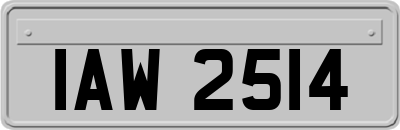 IAW 2514